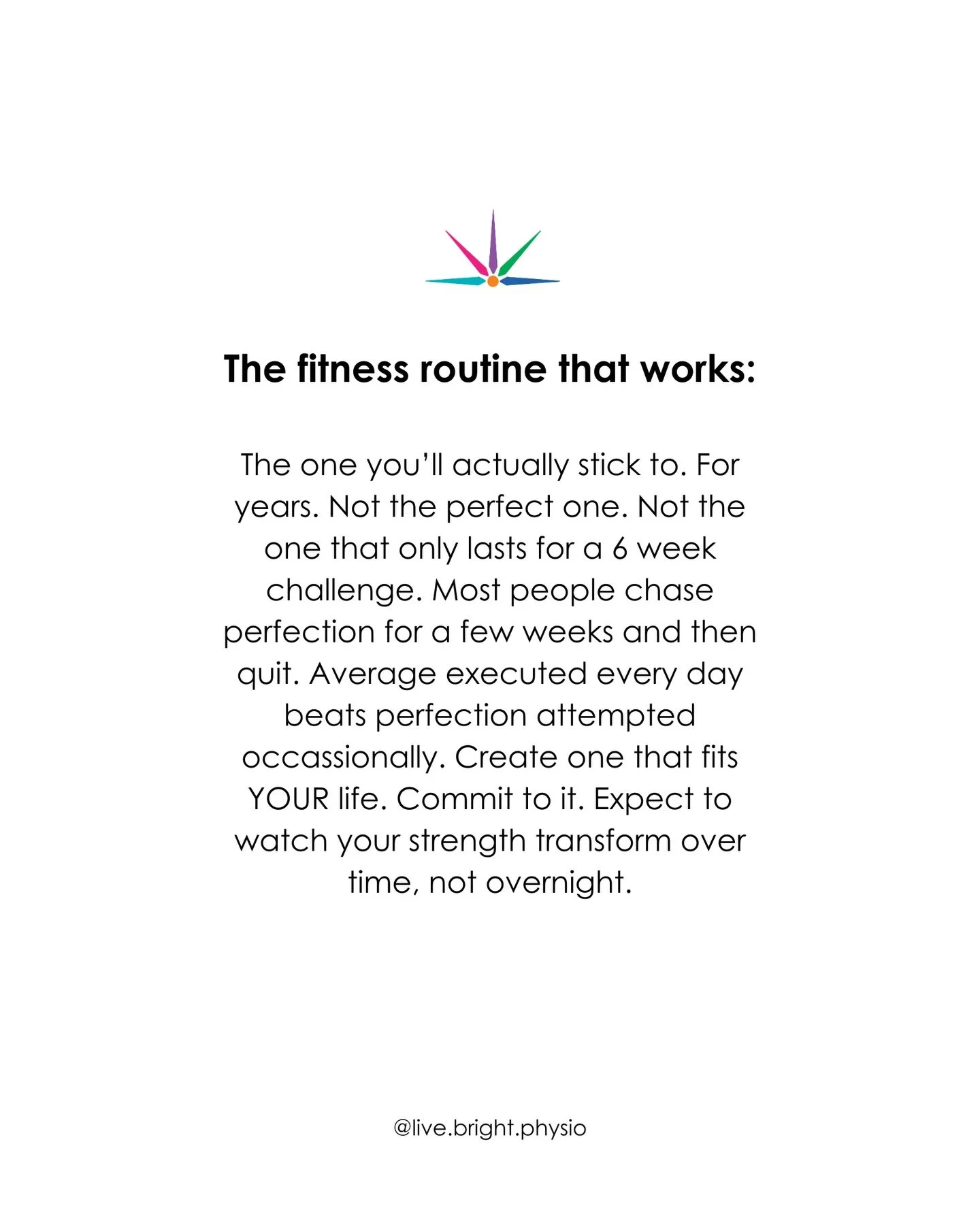 The fitness routine that works:

The one you'll actually stick to. For years. Not the perfect one. Not the one that only lasts for a 6 week challenge. Most people chase perfection for a few weeks and then quit. Average executed every day beats perfection attempted occassionally. Create one that fits YOUR life. Commit to it. Expect to watch your strength transform over time, not overnight.

@live.bright.physio